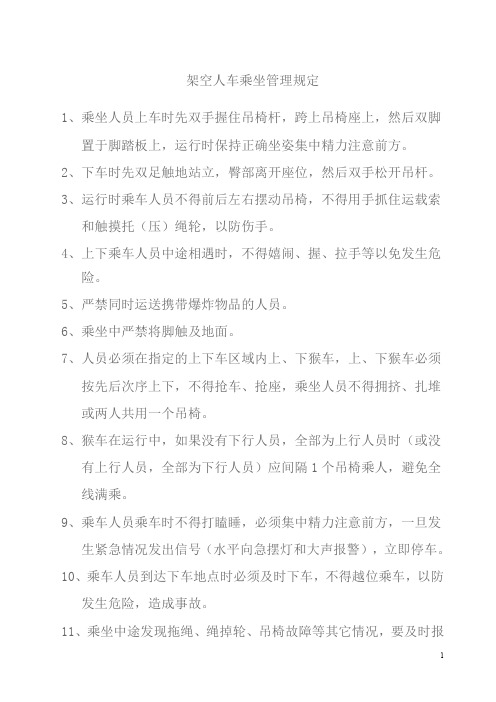 架空人车乘坐管理规定

1、乘坐人员上车时先双手握住吊椅杆，跨上吊椅座上，然后双脚置于脚踏板上，运行时保持正确坐姿集中精力注意前方。

2、下车时先双足触地站立，臀部离开座位，然后双手松开吊杆。

3、运行时乘车人员不得前后左右摆动吊椅，不得用手抓住运载索和触摸托（压）绳轮，以防伤手。

4、上下乘车人员中途相遇时，不得嬉闹、握、拉手等以免发生危险。

5、严禁同时运送携带爆炸物品的人员。

6、乘坐中严禁将脚触及地面。

7、人员必须在指定的上下车区域内上、下猴车，上、下猴车必须按先后次序上下，不得抢车、抢座，乘坐人员不得拥挤、扎堆或两人共用一个吊椅。

8、猴车在运行中，如果没有下行人员，全部为上行人员时（或没有上行人员，全部为下行人员）应间隔1个吊椅乘人，避免全线满乘。

9、乘车人员乘车时不得打瞌睡，必须集中精力注意前方，一旦发生紧急情况发出信号（水平向急摆灯和大声报警），立即停车。

10、乘车人员到达下车地点时必须及时下车，不得越位乘车，以防发生危险，造成事故。

11、乘坐中途发现拖绳、绳掉轮、吊椅故障等其它情况，要及时报

1